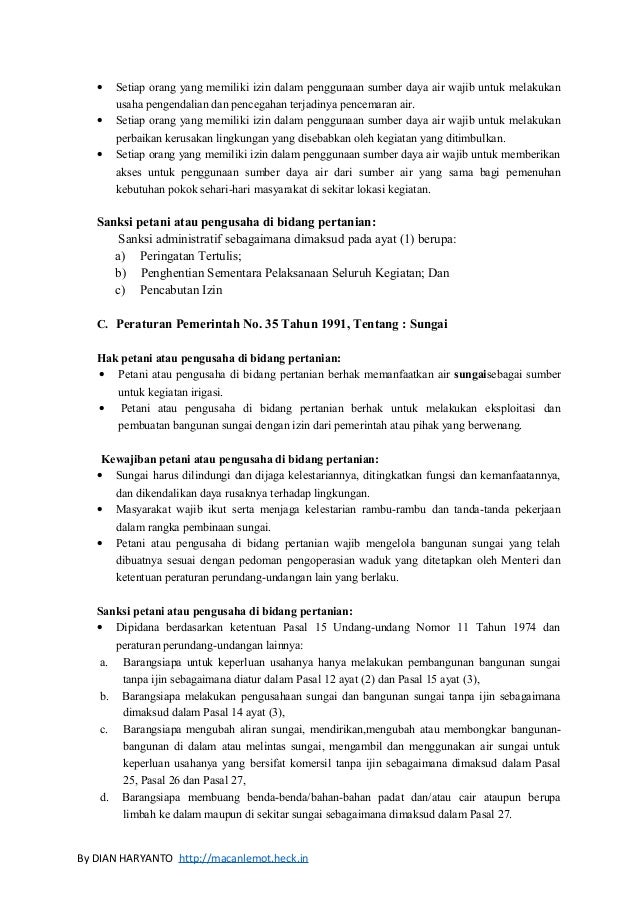 • Setiap orang yang memiliki izin dalam penggunaan sumber daya air wajib untuk melakukan usaha pengendalian dan pencegahan terjadinya pencemaran air.
• Setiap orang yang memiliki izin dalam penggunaan sumber daya air wajib untuk melakukan perbaikan kerusakan lingkungan yang disebabkan oleh kegiatan yang ditimbulkan.
• Setiap orang yang memiliki izin dalam penggunaan sumber daya air wajib untuk memberikan akses untuk penggunaan sumber daya air dari sumber air yang sama bagi pemenuhan kebutuhan pokok sehari-hari masyarakat di sekitar lokasi kegiatan.

Sanksi petani atau pengusaha di bidang pertanian:
Sanksi administratif sebagaimana dimaksud pada ayat (1) berupa:
a) Peringatan Tertulis;
b) Penghentian Sementara Pelaksanaan Seluruh Kegiatan; Dan
c) Pencabutan Izin

C. Peraturan Pemerintah No. 35 Tahun 1991, Tentang : Sungai

Hak petani atau pengusaha di bidang pertanian:
• Petani atau pengusaha di bidang pertanian berhak memanfaatkan air sungaisebagai sumber untuk kegiatan irigasi.
• Petani atau pengusaha di bidang pertanian berhak untuk melakukan eksploitasi dan pembuatan bangunan sungai dengan izin dari pemerintah atau pihak yang berwenang.

Kewajiban petani atau pengusaha di bidang pertanian:
• Sungai harus dilindungi dan dijaga kelestariannya, ditingkatkan fungsi dan kemanfaatannya, dan dikendalikan daya rusaknya terhadap lingkungan.
• Masyarakat wajib ikut serta menjaga kelestarian rambu-rambu dan tanda-tanda pekerjaan dalam rangka pembinaan sungai.
• Petani atau pengusaha di bidang pertanian wajib mengelola bangunan sungai yang telah dibuatnya sesuai dengan pedoman pengoperasian waduk yang ditetapkan oleh Menteri dan ketentuan peraturan perundang-undangan lain yang berlaku.

Sanksi petani atau pengusaha di bidang pertanian:
• Dipidana berdasarkan ketentuan Pasal 15 Undang-undang Nomor 11 Tahun 1974 dan peraturan perundang-undangan lainnya:
a. Barangsiapa untuk keperluan usahanya hanya melakukan pembangunan bangunan sungai tanpa ijin sebagaimana diatur dalam Pasal 12 ayat (2) dan Pasal 15 ayat (3),
b. Barangsiapa melakukan pengusahaan sungai dan bangunan sungai tanpa ijin sebagaimana dimaksud dalam Pasal 14 ayat (3),
c. Barangsiapa mengubah aliran sungai, mendirikan,mengubah atau membongkar bangunan-bangunan di dalam atau melintas sungai, mengambil dan menggunakan air sungai untuk keperluan usahanya yang bersifat komersil tanpa ijin sebagaimana dimaksud dalam Pasal 25, Pasal 26 dan Pasal 27,
d. Barangsiapa membuang benda-benda/bahan-bahan padat dan/atau cair ataupun berupa limbah ke dalam maupun di sekitar sungai sebagaimana dimaksud dalam Pasal 27.

By DIAN HARYANTO http://macanlemot.heck.in